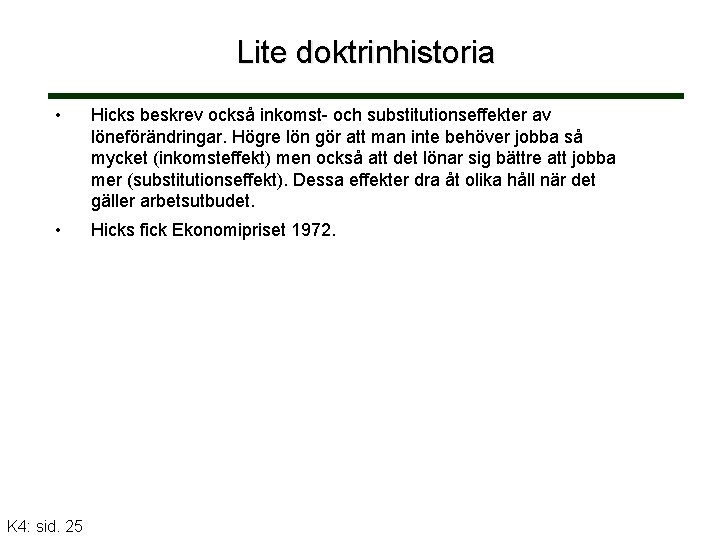 Lite doktrinhistoria

• Hicks beskrev också inkomst- och substitutionseffekter av löneförändringar. Högre lön gör att man inte behöver jobba så mycket (inkomsteffekt) men också att det lönar sig bättre att jobba mer (substitutionseffekt). Dessa effekter dra åt olika håll när det gäller arbetsutbudet.

• Hicks fick Ekonomipriset 1972.

K4: sid. 25